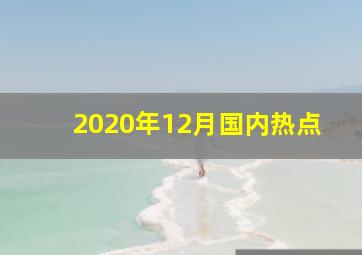 2020年12月国内热点